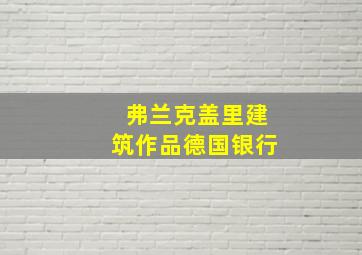 弗兰克盖里建筑作品德国银行